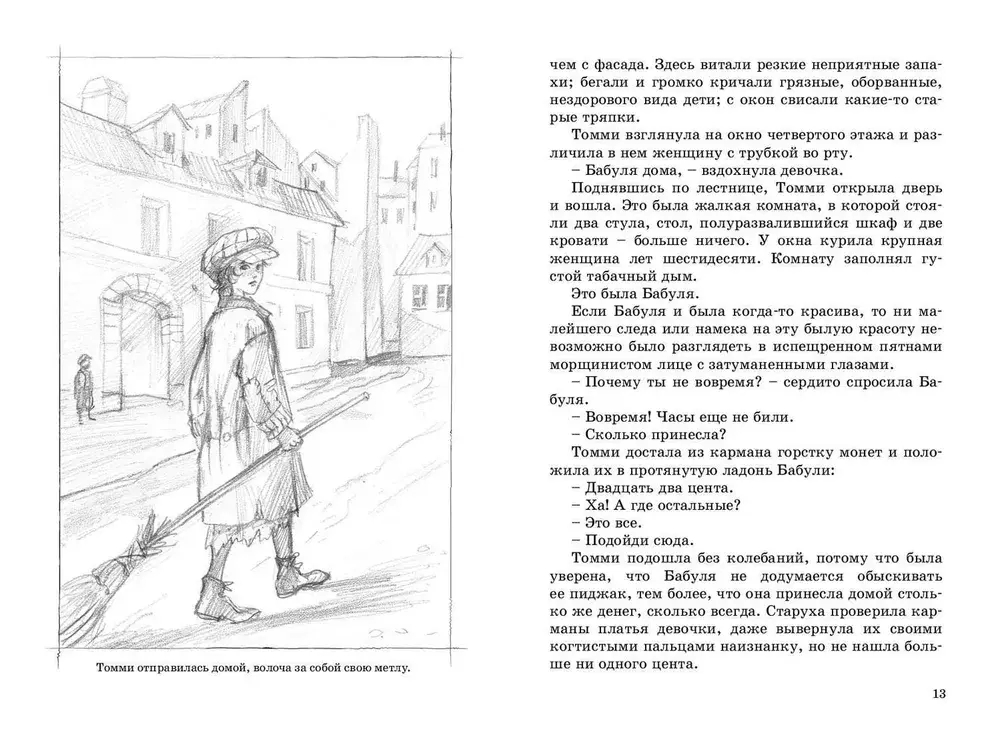 Томми отправилась домой, волоча за собой свою метлу.

чем с фасада. Здесь витали резкие неприятные запахи; бегали и громко кричали грязные, оборванные, нездорового вида дети; с окон свисали какие-то старые тряпки.

Томми взглянула на окно четвертого этажа и различила в нем женщину с трубкой во рту.

– Бабуля дома, – вздохнула девочка.

Поднявшись по лестнице, Томми открыла дверь и вошла. Это была жалкая комната, в которой стояли два стула, стол, полуразвалившийся шкаф и две кровати – больше ничего. У окна курила крупная женщина лет шестидесяти. Комнату заполнял густой табачный дым.

Это была Бабуля.

Если Бабуля и была когда-то красива, то ни малейшего следа или намека на эту былую красоту невозможно было разглядеть в испещренном пятнами морщинистом лице с затуманенными глазами.

– Почему ты не вовремя? – сердито спросила Бабуля.

– Вовремя! Часы еще не били.

– Сколько принесла?

Томми достала из кармана горстку монет и положила их в протянутую ладонь Бабули:

– Двадцать два цента.

– Ха! А где остальные?

– Это все.

– Подойди сюда.

Томми подошла без колебаний, потому что была уверена, что Бабуля не додумается обыскивать ее пиджак, тем более, что она принесла домой столько же денег, сколько всегда. Старуха проверила карманы платья девочки, даже вывернула их своими когтистыми пальцами наизнанку, но не нашла больше ни одного цента.

13